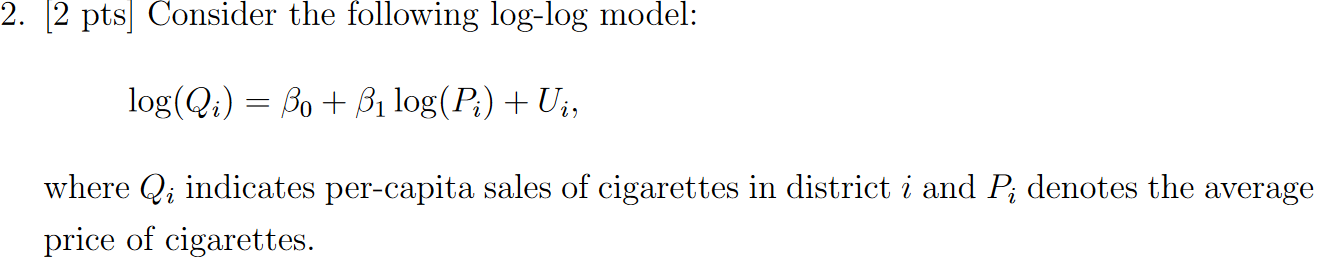 2. [2 pts] Consider the following log-log model:

$\log(Q_i) = \beta_0 + \beta_1 \log(P_i) + U_i,$

where $Q_i$ indicates per-capita sales of cigarettes in district $i$ and $P_i$ denotes the average price of cigarettes.